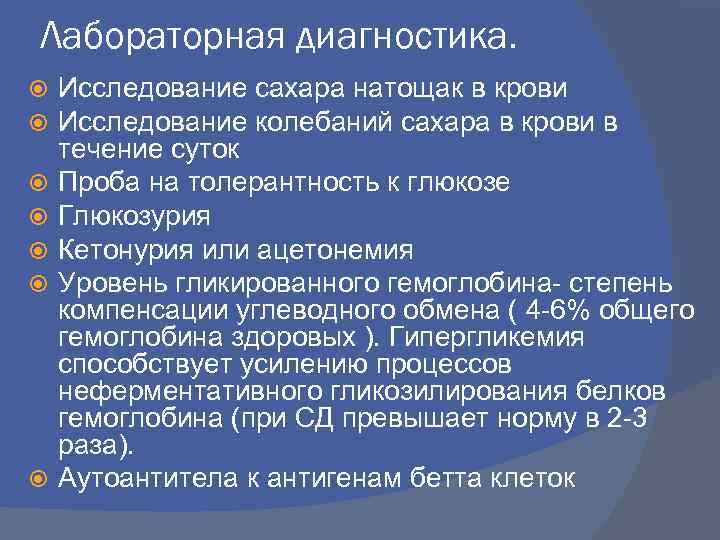 Лабораторная диагностика.

• Исследование сахара натощак в крови
• Исследование колебаний сахара в крови в течение суток
• Проба на толерантность к глюкозе
• Глюкозурия
• Кетонурия или ацетонемия
• Уровень гликированного гемоглобина- степень компенсации углеводного обмена ( 4-6% общего гемоглобина здоровых ). Гипергликемия способствует усилению процессов неферментативного гликозилирования белков гемоглобина (при СД превышает норму в 2-3 раза).
• Аутоантитела к антигенам бетта клеток